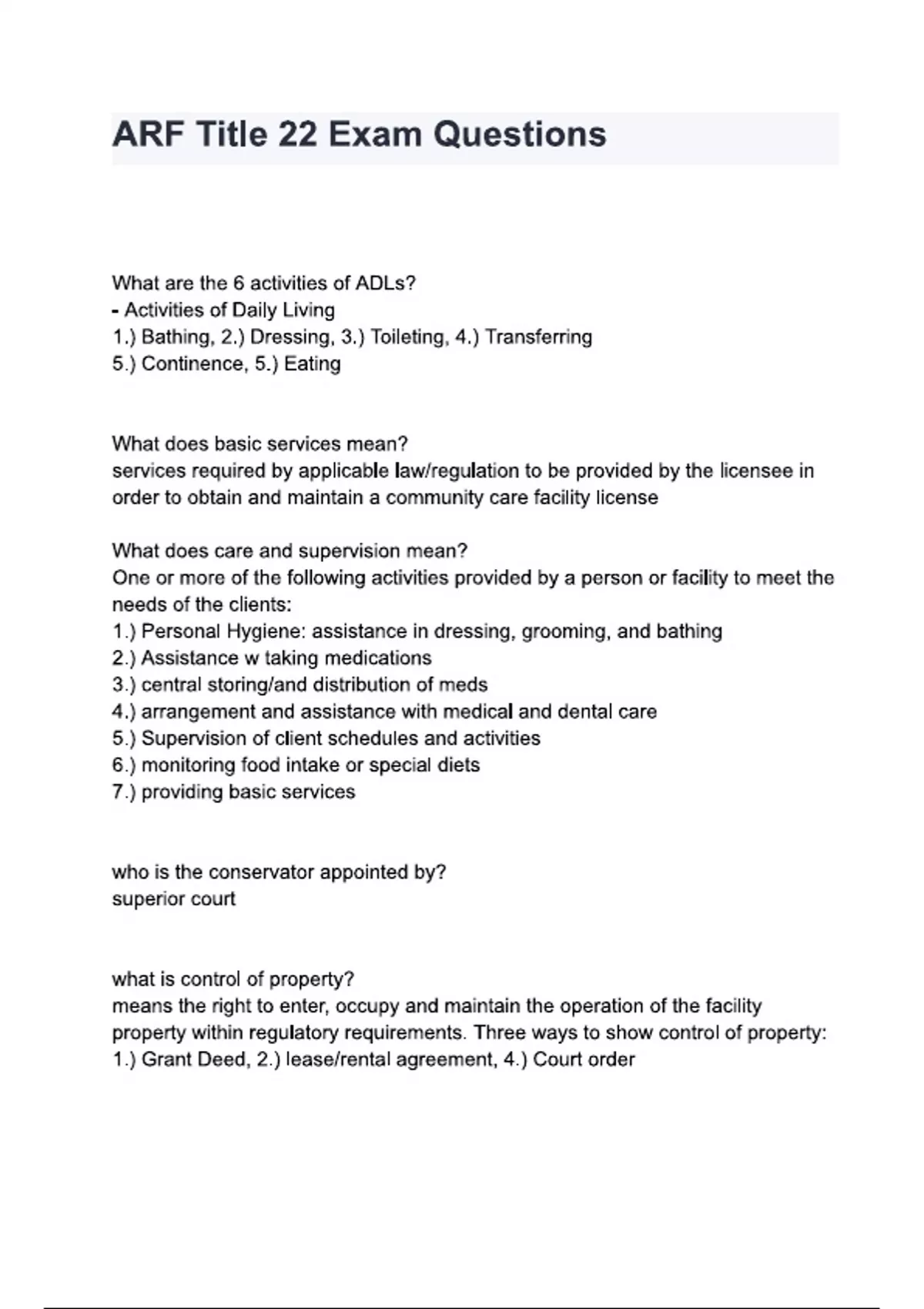 ARF Title 22 Exam Questions

What are the 6 activities of ADLs?
- Activities of Daily Living
1.) Bathing, 2.) Dressing, 3.) Toileting, 4.) Transferring
5.) Continence, 5.) Eating

What does basic services mean?
services required by applicable law/regulation to be provided by the licensee in order to obtain and maintain a community care facility license

What does care and supervision mean?
One or more of the following activities provided by a person or facility to meet the needs of the clients:
1.) Personal Hygiene: assistance in dressing, grooming, and bathing
2.) Assistance w taking medications
3.) central storing/and distribution of meds
4.) arrangement and assistance with medical and dental care
5.) Supervision of client schedules and activities
6.) monitoring food intake or special diets
7.) providing basic services

who is the conservator appointed by?
superior court

what is control of property?
means the right to enter, occupy and maintain the operation of the facility property within regulatory requirements. Three ways to show control of property:
1.) Grant Deed, 2.) lease/rental agreement, 4.) Court order